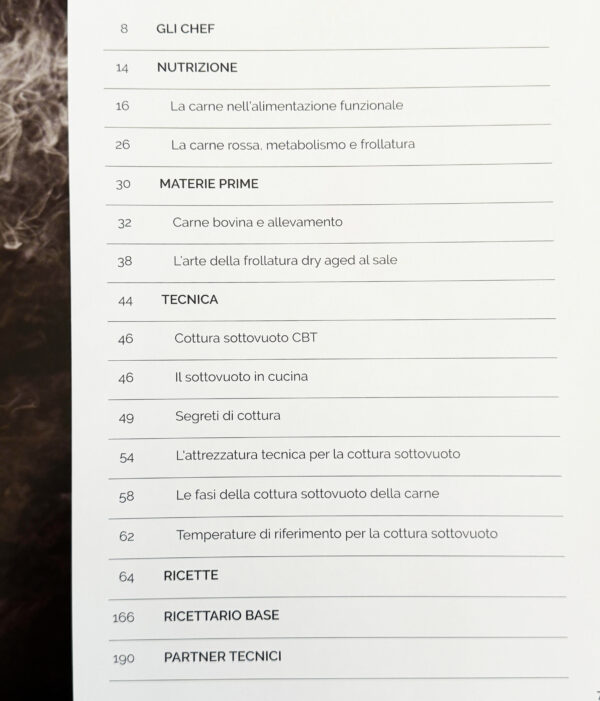 8 GLI CHEF

14 NUTRIZIONE

16 La carne nell'alimentazione funzionale

26 La carne rossa, metabolismo e frollatura

30 MATERIE PRIME

32 Carne bovina e allevamento

38 L'arte della frollatura dry aged al sale

44 TECNICA

46 Cottura sottovuoto CBT

46 Il sottovuoto in cucina

49 Segreti di cottura

54 L'attrezzatura tecnica per la cottura sottovuoto

58 Le fasi della cottura sottovuoto della carne

62 Temperature di riferimento per la cottura sottovuoto

64 RICETTE

166 RICETTARIO BASE

190 PARTNER TECNICI